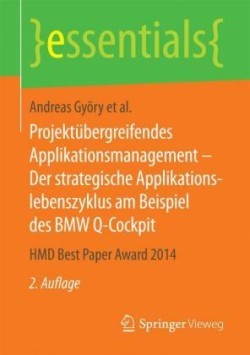 }essentials{

Andreas Györy et al.

Projektübergreifendes Applikationsmanagement – Der strategische Applikationslebenszyklus am Beispiel des BMW Q-Cockpit

HMD Best Paper Award 2014

2. Auflage

Springer Vieweg